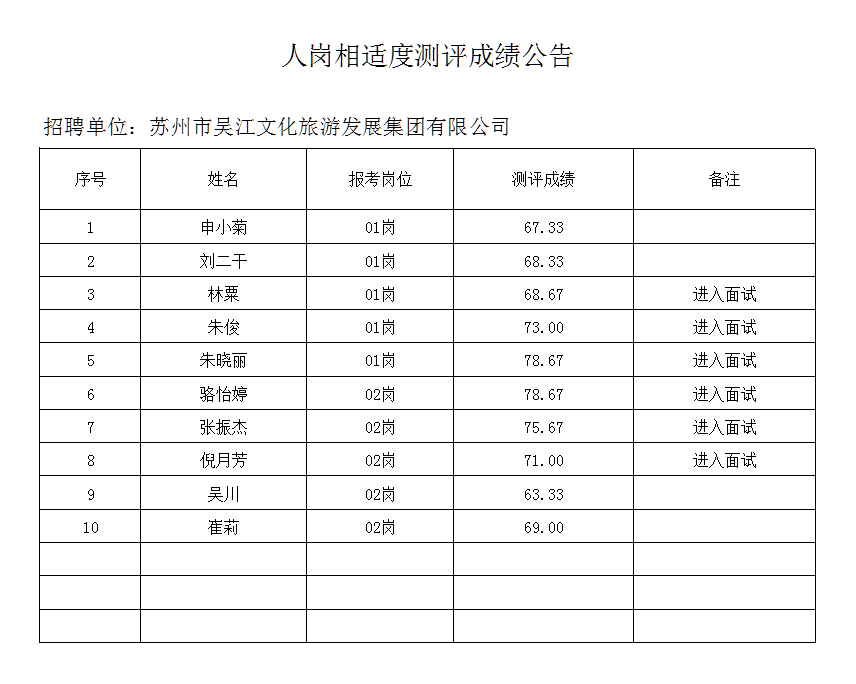 人岗相适度测评成绩公告

招聘单位：苏州市吴江文化旅游发展集团有限公司

| 序号 | 姓名 | 报考岗位 | 测评成绩 | 备注 |
|---|---|---|---|---|
| 1 | 申小菊 | 01岗 | 67.33 | |
| 2 | 刘二干 | 01岗 | 68.33 | |
| 3 | 林栗 | 01岗 | 68.67 | 进入面试 |
| 4 | 朱俊 | 01岗 | 73.00 | 进入面试 |
| 5 | 朱晓丽 | 01岗 | 78.67 | 进入面试 |
| 6 | 骆怡婷 | 02岗 | 78.67 | 进入面试 |
| 7 | 张振杰 | 02岗 | 75.67 | 进入面试 |
| 8 | 倪月芳 | 02岗 | 71.00 | 进入面试 |
| 9 | 吴川 | 02岗 | 63.33 | |
| 10 | 崔莉 | 02岗 | 69.00 | |
| | | | | |
| | | | | |
| | | | | |